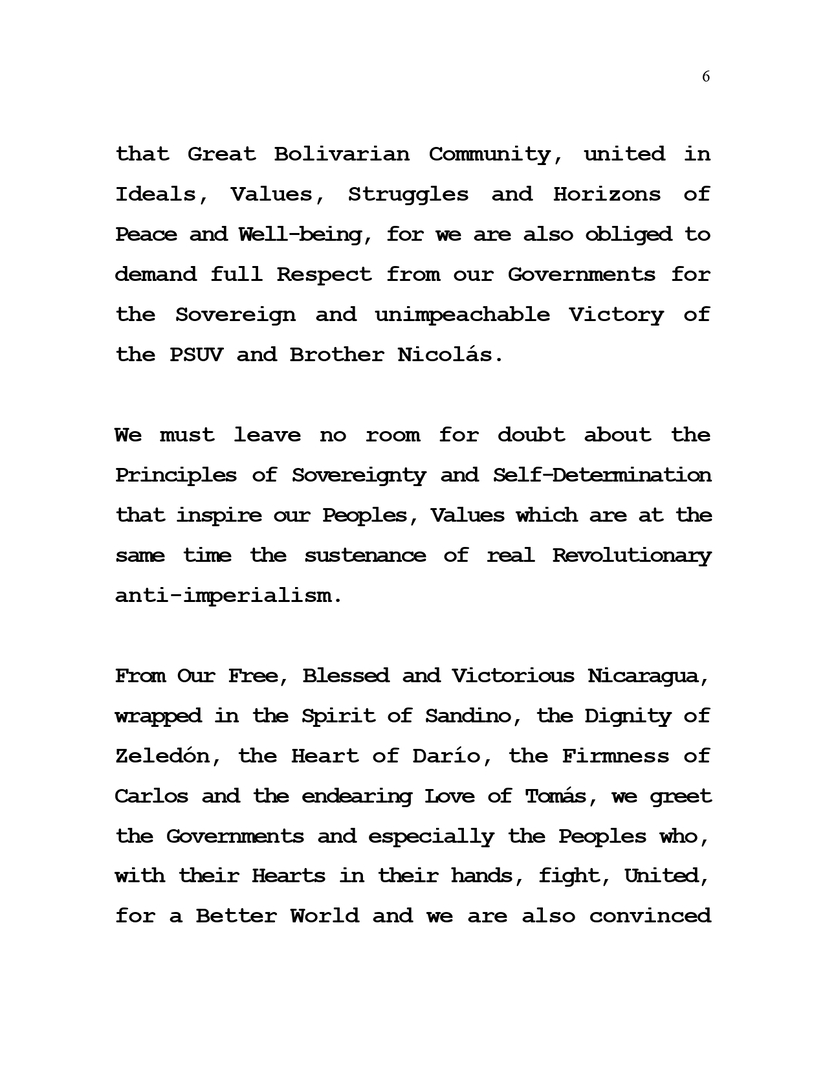 6

that Great Bolivarian Community, united in Ideals, Values, Struggles and Horizons of Peace and Well-being, for we are also obliged to demand full Respect from our Governments for the Sovereign and unimpeachable Victory of the PSUV and Brother Nicolás.

We must leave no room for doubt about the Principles of Sovereignty and Self-Determination that inspire our Peoples, Values which are at the same time the sustenance of real Revolutionary anti-imperialism.

From Our Free, Blessed and Victorious Nicaragua, wrapped in the Spirit of Sandino, the Dignity of Zeledón, the Heart of Darío, the Firmness of Carlos and the endearing Love of Tomás, we greet the Governments and especially the Peoples who, with their Hearts in their hands, fight, United, for a Better World and we are also convinced